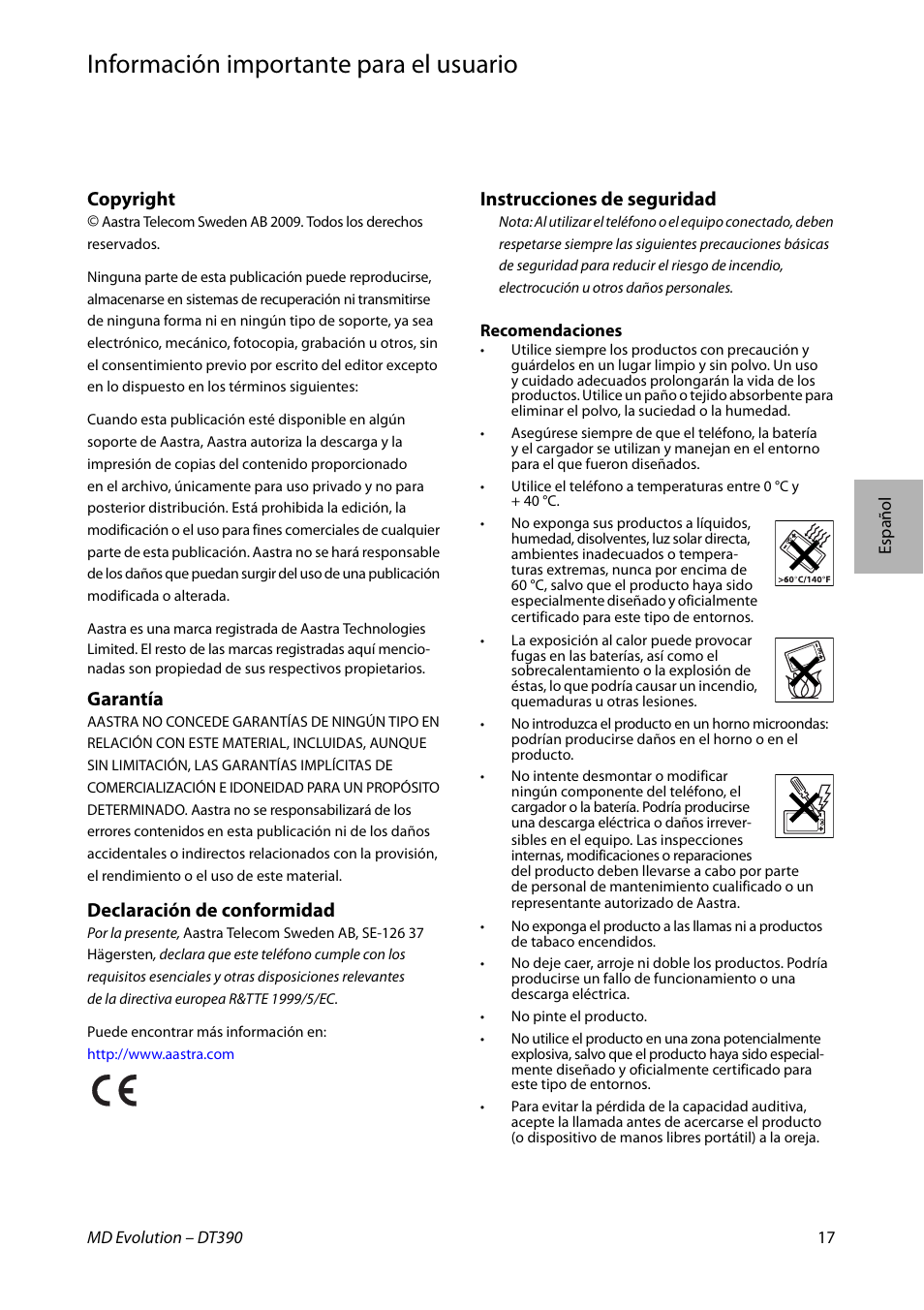 Información importante para el usuario

Copyright
© Aastra Telecom Sweden AB 2009. Todos los derechos reservados.

Ninguna parte de esta publicación puede reproducirse, almacenarse en sistemas de recuperación ni transmitirse de ninguna forma ni en ningún tipo de soporte, ya sea electrónico, mecánico, fotocopia, grabación u otros, sin el consentimiento previo por escrito del editor excepto en lo dispuesto en los términos siguientes:

Cuando esta publicación esté disponible en algún soporte de Aastra, Aastra autoriza la descarga y la impresión de copias del contenido proporcionado en el archivo, únicamente para uso privado y no para posterior distribución. Está prohibida la edición, la modificación o el uso para fines comerciales de cualquier parte de esta publicación. Aastra no se hará responsable de los daños que puedan surgir del uso de una publicación modificada o alterada.

Aastra es una marca registrada de Aastra Technologies Limited. El resto de las marcas registradas aquí mencionadas son propiedad de sus respectivos propietarios.

Garantía
AASTRA NO CONCEDE GARANTÍAS DE NINGÚN TIPO EN RELACIÓN CON ESTE MATERIAL, INCLUIDAS, AUNQUE SIN LIMITACIÓN, LAS GARANTÍAS IMPLÍCITAS DE COMERCIALIZACIÓN E IDONEIDAD PARA UN PROPÓSITO DETERMINADO. Aastra no se responsabilizará de los errores contenidos en esta publicación ni de los daños accidentales o indirectos relacionados con la provisión, el rendimiento o el uso de este material.

Declaración de conformidad
Por la presente, Aastra Telecom Sweden AB, SE-126 37 Hägersten, declara que este teléfono cumple con los requisitos esenciales y otras disposiciones relevantes de la directiva europea R&TTE 1999/5/EC.

Puede encontrar más información en:
http://www.aastra.com

CE

Instrucciones de seguridad
Nota: Al utilizar el teléfono o el equipo conectado, deben respetarse siempre las siguientes precauciones básicas de seguridad para reducir el riesgo de incendio, electrocución u otros daños personales.

Recomendaciones
• Utilice siempre los productos con precaución y guárdelos en un lugar limpio y sin polvo. Un uso y cuidado adecuados prolongarán la vida de los productos. Utilice un paño o tejido absorbente para eliminar el polvo, la suciedad o la humedad.
• Asegúrese siempre de que el teléfono, la batería y el cargador se utilizan y manejan en el entorno para el que fueron diseñados.
• Utilice el teléfono a temperaturas entre 0 °C y + 40 °C.
• No exponga sus productos a líquidos, humedad, disolventes, luz solar directa, ambientes inadecuados o temperaturas extremas, nunca por encima de 60 °C, salvo que el producto haya sido especialmente diseñado y oficialmente certificado para este tipo de entornos.
>60°C/140°F
• La exposición al calor puede provocar fugas en las baterías, así como el sobrecalentamiento o la explosión de éstas, lo que podría causar un incendio, quemaduras u otras lesiones.
• No introduzca el producto en un horno microondas: podrían producirse daños en el horno o en el producto.
• No intente desmontar o modificar ningún componente del teléfono, el cargador o la batería. Podría producirse una descarga eléctrica o daños irreversibles en el equipo. Las inspecciones internas, modificaciones o reparaciones del producto deben llevarse a cabo por parte de personal de mantenimiento cualificado o un representante autorizado de Aastra.
• No exponga el producto a las llamas ni a productos de tabaco encendidos.
• No deje caer, arroje ni doble los productos. Podría producirse un fallo de funcionamiento o una descarga eléctrica.
• No pinte el producto.
• No utilice el producto en una zona potencialmente explosiva, salvo que el producto haya sido especialmente diseñado y oficialmente certificado para este tipo de entornos.
• Para evitar la pérdida de la capacidad auditiva, acepte la llamada antes de acercarse el producto (o dispositivo de manos libres portátil) a la oreja.

Español

MD Evolution – DT390 17